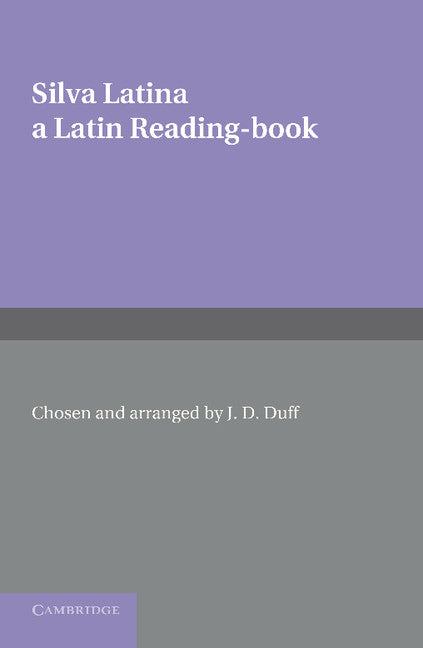 Silva Latina
a Latin Reading-book

Chosen and arranged by J. D. Duff

CAMBRIDGE